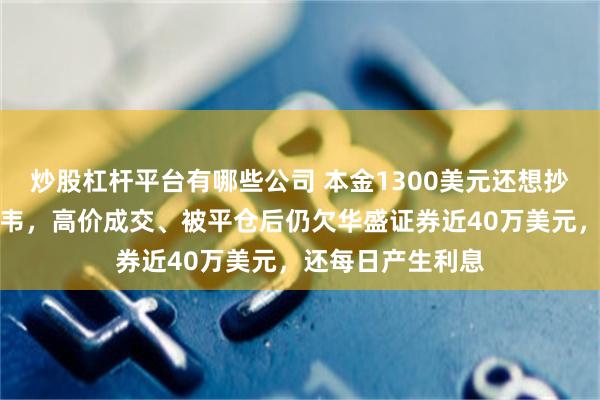 炒股杠杆平台有哪些公司 本金1300美元还想抄
韦，高价成交、被平仓后仍欠华盛证券近40万美元，
券近40万美元，还每日产生利息